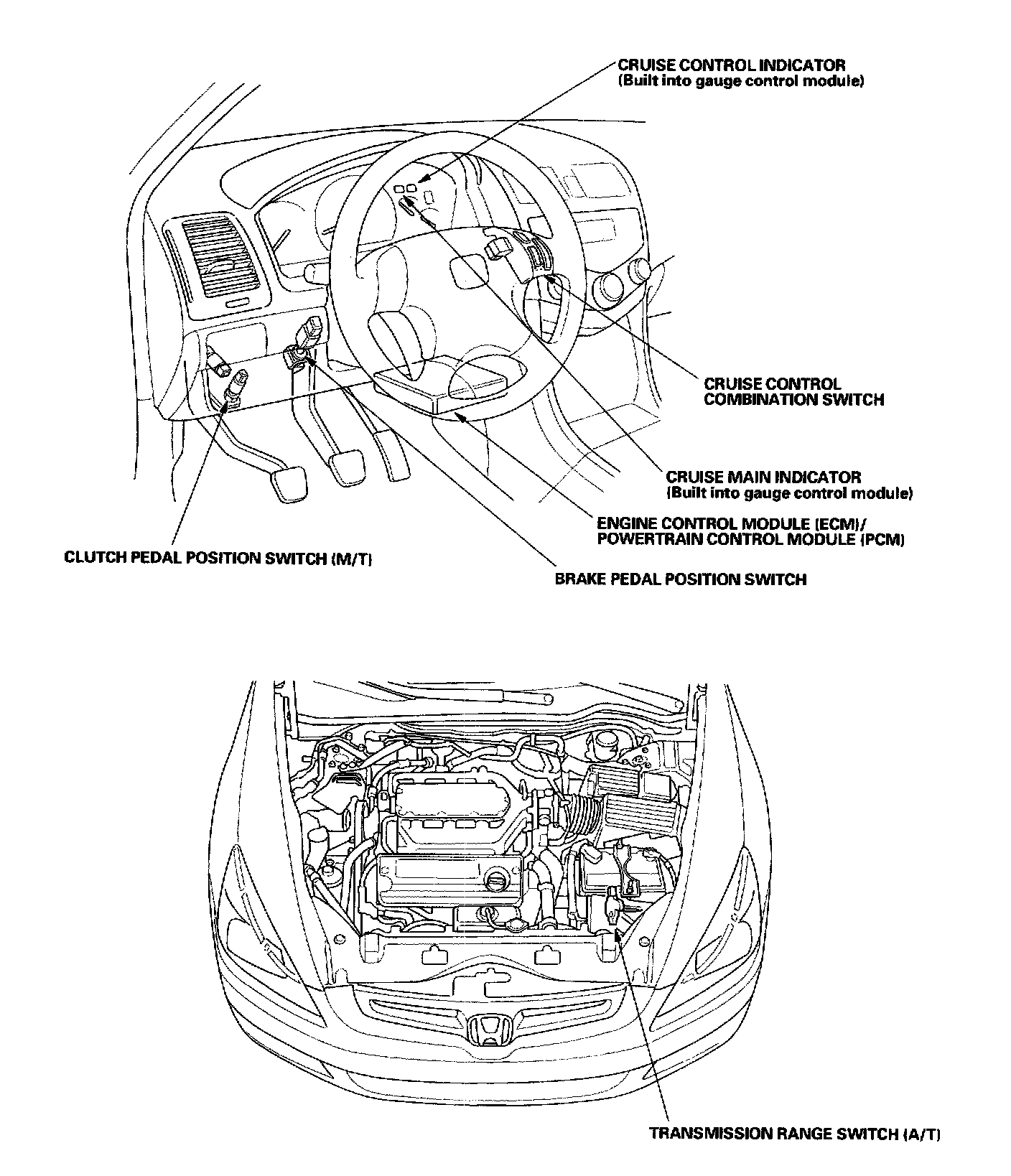 CRUISE CONTROL INDICATOR
(Built into gauge control module)

CRUISE CONTROL
COMBINATION SWITCH

CRUISE MAIN INDICATOR
(Built into gauge control module)

ENGINE CONTROL MODULE (ECM)/
POWERTRAIN CONTROL MODULE (PCM)

CLUTCH PEDAL POSITION SWITCH (M/T)

BRAKE PEDAL POSITION SWITCH

TRANSMISSION RANGE SWITCH (A/T)